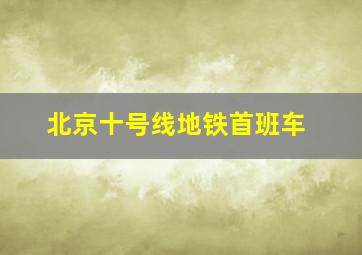 北京十号线地铁首班车